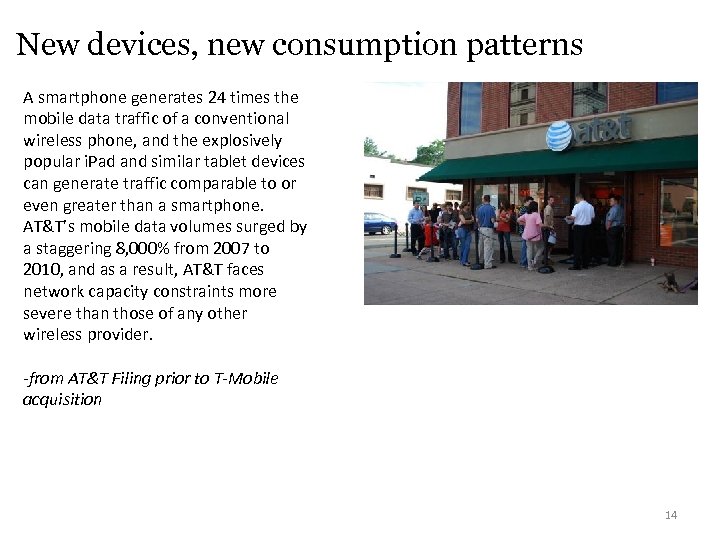 New devices, new consumption patterns

A smartphone generates 24 times the mobile data traffic of a conventional wireless phone, and the explosively popular iPad and similar tablet devices can generate traffic comparable to or even greater than a smartphone. AT&T's mobile data volumes surged by a staggering 8,000% from 2007 to 2010, and as a result, AT&T faces network capacity constraints more severe than those of any other wireless provider.

-from AT&T Filing prior to T-Mobile acquisition

at&t

14